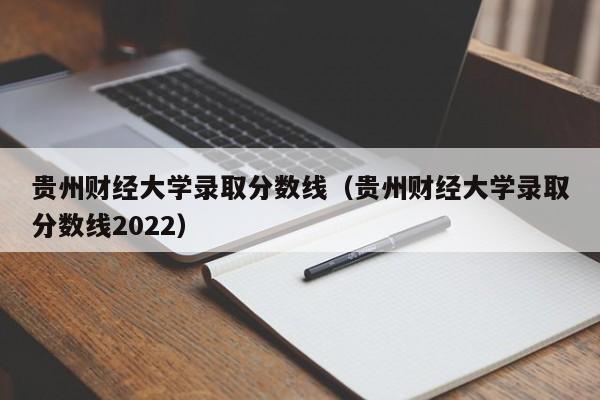 贵州财经大学录取分数线（贵州财经大学录取分数线2022）